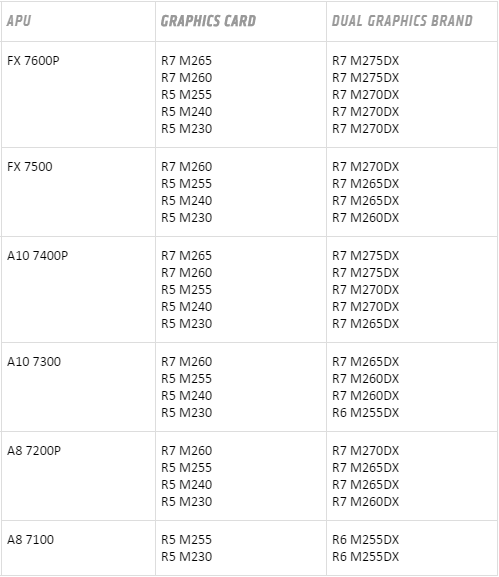 | APU | GRAPHICS CARD | DUAL GRAPHICS BRAND |
|---|---|---|
| FX 7600P | R7 M265<br>R7 M260<br>R5 M255<br>R5 M240<br>R5 M230 | R7 M275DX<br>R7 M275DX<br>R7 M270DX<br>R7 M270DX<br>R7 M270DX |
| FX 7500 | R7 M260<br>R5 M255<br>R5 M240<br>R5 M230 | R7 M270DX<br>R7 M265DX<br>R7 M265DX<br>R7 M260DX |
| A10 7400P | R7 M265<br>R7 M260<br>R5 M255<br>R5 M240<br>R5 M230 | R7 M275DX<br>R7 M275DX<br>R7 M270DX<br>R7 M270DX<br>R7 M265DX |
| A10 7300 | R7 M260<br>R5 M255<br>R5 M240<br>R5 M230 | R7 M265DX<br>R7 M260DX<br>R7 M260DX<br>R6 M255DX |
| A8 7200P | R7 M260<br>R5 M255<br>R5 M240<br>R5 M230 | R7 M270DX<br>R7 M265DX<br>R7 M265DX<br>R7 M260DX |
| A8 7100 | R5 M255<br>R5 M230 | R6 M255DX<br>R6 M255DX |